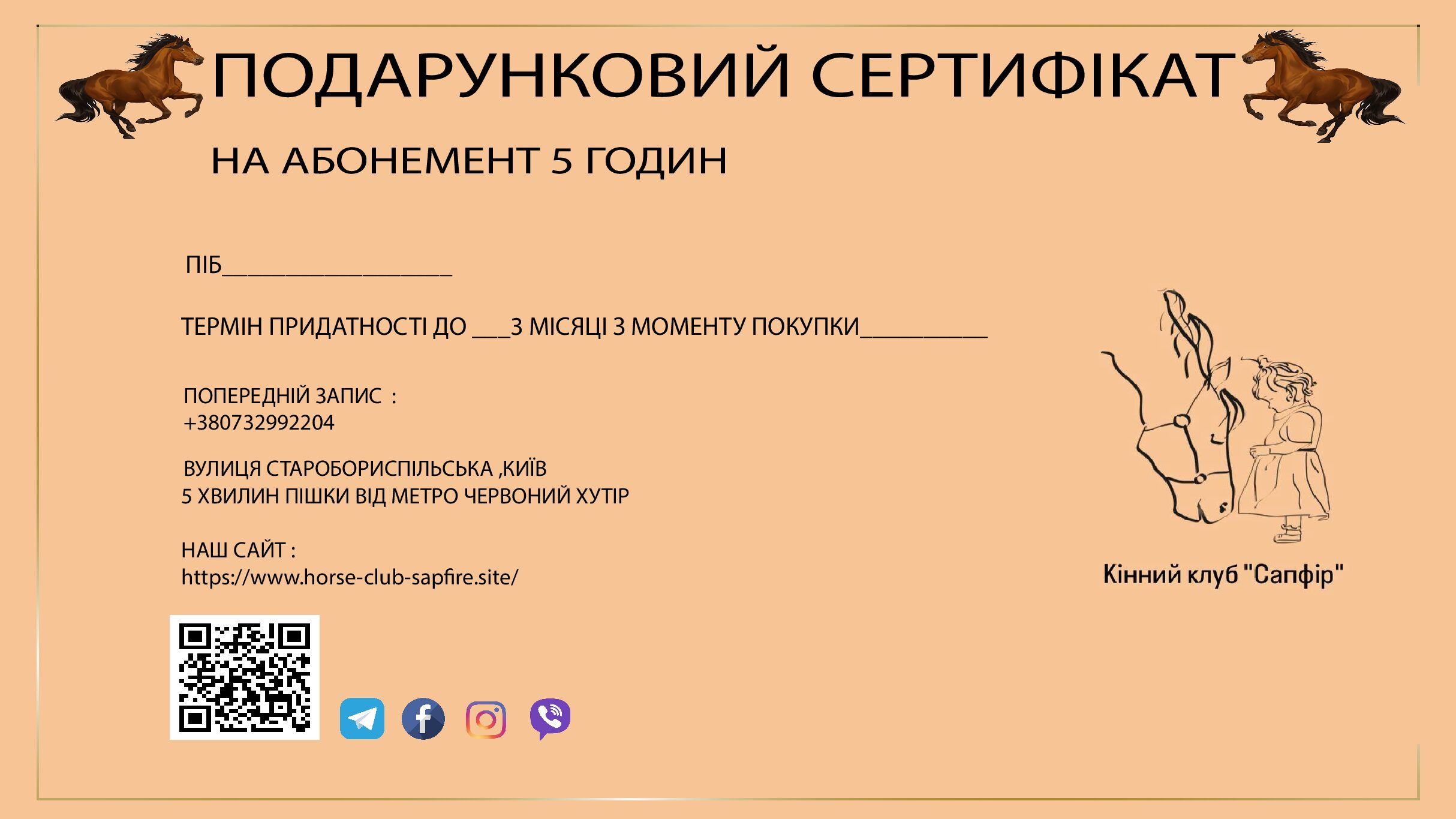 ПОДАРУНКОВИЙ СЕРТИФІКАТ

НА АБОНЕМЕНТ 5 ГОДИН

ПІБ____

ТЕРМІН ПРИДАТНОСТІ ДО ____3 МІСЯЦІ З МОМЕНТУ ПОКУПКИ____

ПОПЕРЕДНІЙ ЗАПИС :
+380732992204

ВУЛИЦЯ СТАРОБОРИСПІЛЬСЬКА ,КИЇВ
5 ХВИЛИН ПІШКИ ВІД МЕТРО ЧЕРВОНИЙ ХУТІР

НАШ САЙТ :
https://www.horse-club-sapfire.site/

Кінний клуб "Сапфір"